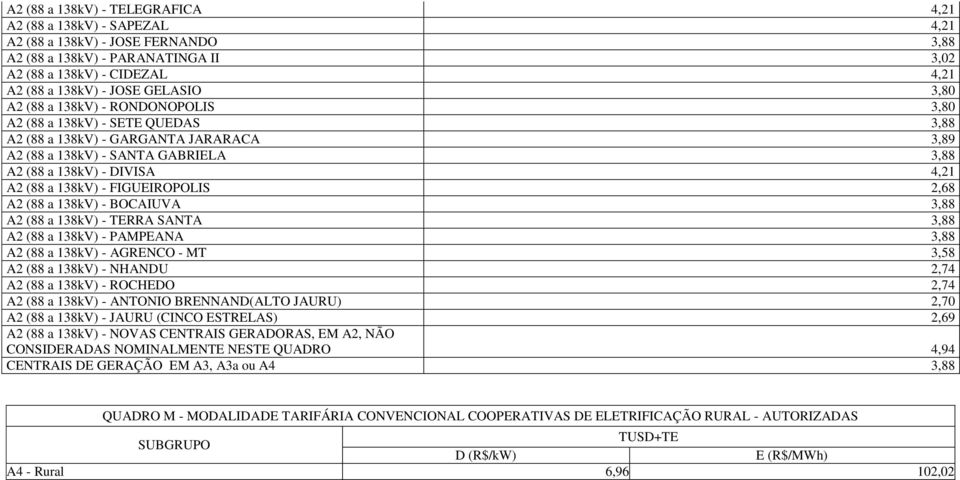 | | |
|---|---|
| A2 (88 a 138kV) - TELEGRAFICA | 4,21 |
| A2 (88 a 138kV) - SAPEZAL | 4,21 |
| A2 (88 a 138kV) - JOSE FERNANDO | 3,88 |
| A2 (88 a 138kV) - PARANATINGA II | 3,02 |
| A2 (88 a 138kV) - CIDEZAL | 4,21 |
| A2 (88 a 138kV) - JOSE GELASIO | 3,80 |
| A2 (88 a 138kV) - RONDONOPOLIS | 3,80 |
| A2 (88 a 138kV) - SETE QUEDAS | 3,88 |
| A2 (88 a 138kV) - GARGANTA JARARACA | 3,89 |
| A2 (88 a 138kV) - SANTA GABRIELA | 3,88 |
| A2 (88 a 138kV) - DIVISA | 4,21 |
| A2 (88 a 138kV) - FIGUEIROPOLIS | 2,68 |
| A2 (88 a 138kV) - BOCAIUVA | 3,88 |
| A2 (88 a 138kV) - TERRA SANTA | 3,88 |
| A2 (88 a 138kV) - PAMPEANA | 3,88 |
| A2 (88 a 138kV) - AGRENCO - MT | 3,58 |
| A2 (88 a 138kV) - NHANDU | 2,74 |
| A2 (88 a 138kV) - ROCHEDO | 2,74 |
| A2 (88 a 138kV) - ANTONIO BRENNAND(ALTO JAURU) | 2,70 |
| A2 (88 a 138kV) - JAURU (CINCO ESTRELAS) | 2,69 |
| A2 (88 a 138kV) - NOVAS CENTRAIS GERADORAS, EM A2, NÃO CONSIDERADAS NOMINALMENTE NESTE QUADRO | 4,94 |
| CENTRAIS DE GERAÇÃO EM A3, A3a ou A4 | 3,88 |

QUADRO M - MODALIDADE TARIFÁRIA CONVENCIONAL COOPERATIVAS DE ELETRIFICAÇÃO RURAL - AUTORIZADAS

| SUBGRUPO | TUSD+TE | |
|---|---|---|
| | D (R$/kW) | E (R$/MWh) |
| A4 - Rural | 6,96 | 102,02 |